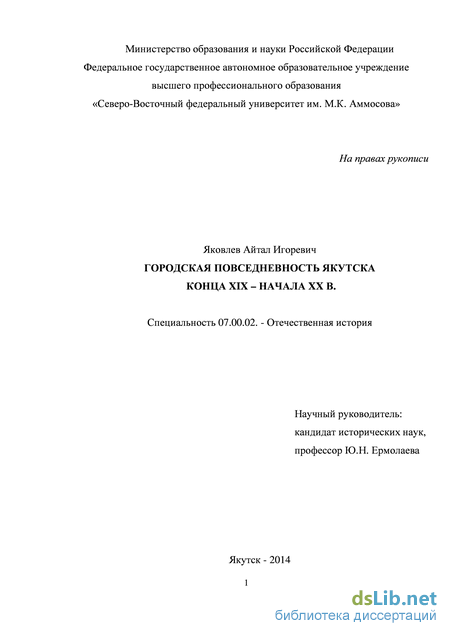 Министерство образования и науки Российской Федерации
Федеральное государственное автономное образовательное учреждение
высшего профессионального образования
«Северо-Восточный федеральный университет им. М.К. Аммосова»

На правах рукописи

Яковлев Айтал Игоревич
ГОРОДСКАЯ ПОВСЕДНЕВНОСТЬ ЯКУТСКА
КОНЦА XIX – НАЧАЛА XX В.

Специальность 07.00.02. - Отечественная история

Научный руководитель:
кандидат исторических наук,
профессор Ю.Н. Ермолаева

Якутск - 2014

1

dsLib.net
библиотека диссертаций